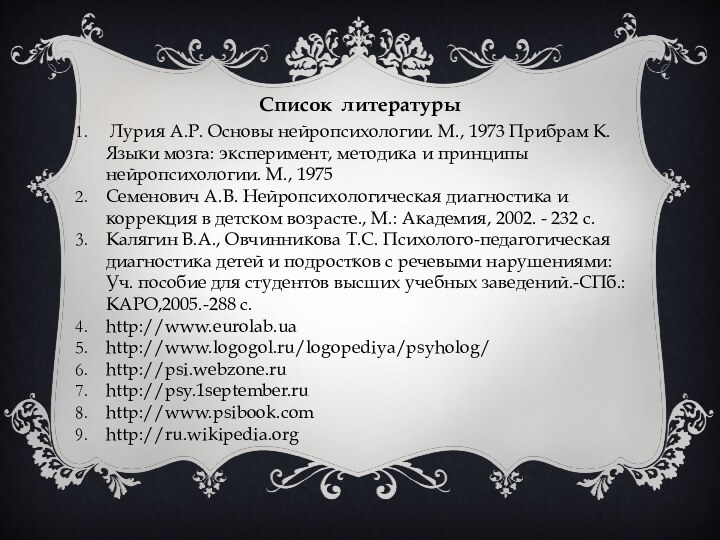 Список литературы

1. Лурия А.Р. Основы нейропсихологии. М., 1973 Прибрам К. Языки мозга: эксперимент, методика и принципы нейропсихологии. М., 1975
2. Семенович А.В. Нейропсихологическая диагностика и коррекция в детском возрасте., М.: Академия, 2002. - 232 с.
3. Калягин В.А., Овчинникова Т.С. Психолого-педагогическая диагностика детей и подростков с речевыми нарушениями: Уч. пособие для студентов высших учебных заведений.-СПб.: КАРО,2005.-288 с.
4. http://www.eurolab.ua
5. http://www.logogol.ru/logopediya/psyholog/
6. http://psi.webzone.ru
7. http://psy.1september.ru
8. http://www.psibook.com
9. http://ru.wikipedia.org